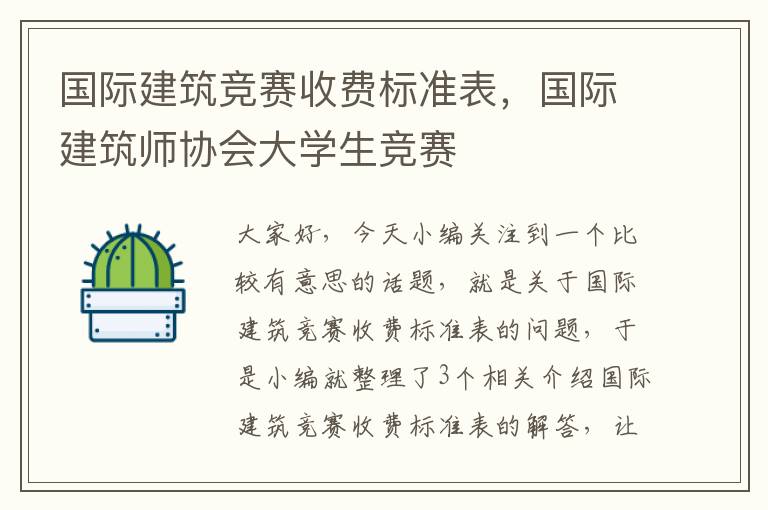 国际建筑竞赛收费标准表，国际建筑师协会大学生竞赛

大家好，今天小编关注到一个比较有意思的话题，就是关于国际建筑竞赛收费标准表的问题，于是小编就整理了3个相关介绍国际建筑竞赛收费标准表的解答，让